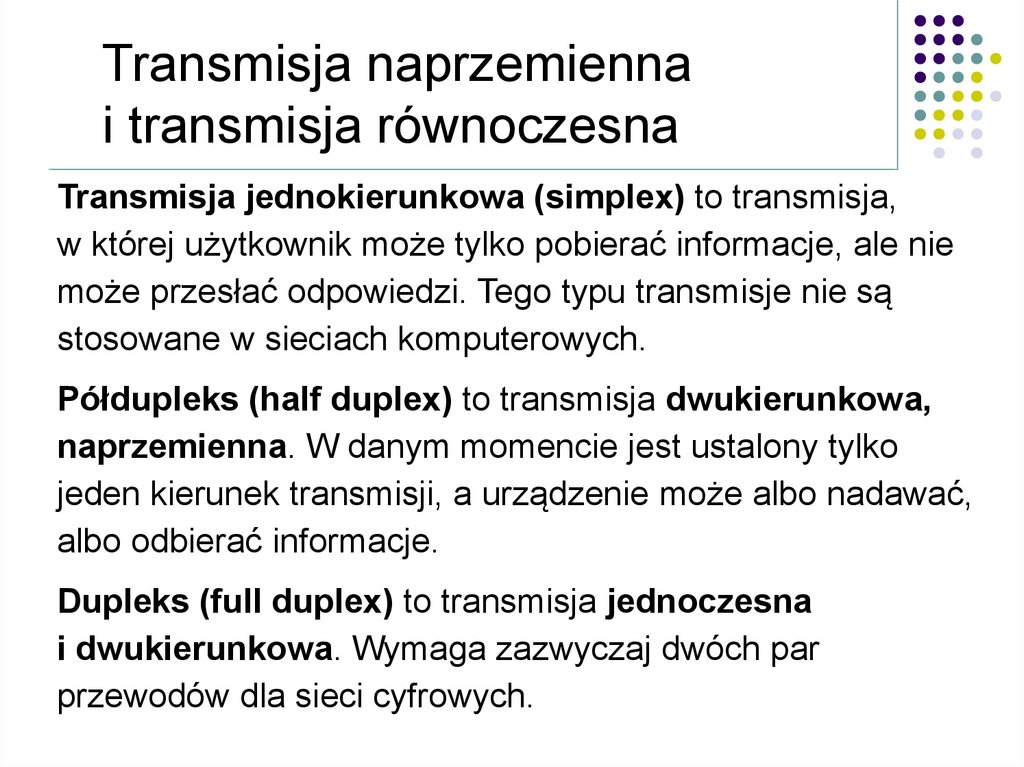 Transmisja naprzemienna i transmisja równoczesna

Transmisja jednokierunkowa (simplex) to transmisja, w której użytkownik może tylko pobierać informacje, ale nie może przesłać odpowiedzi. Tego typu transmisje nie są stosowane w sieciach komputerowych.

Półdupleks (half duplex) to transmisja dwukierunkowa, naprzemienna. W danym momencie jest ustalony tylko jeden kierunek transmisji, a urządzenie może albo nadawać, albo odbierać informacje.

Dupleks (full duplex) to transmisja jednoczesna i dwukierunkowa. Wymaga zazwyczaj dwóch par przewodów dla sieci cyfrowych.